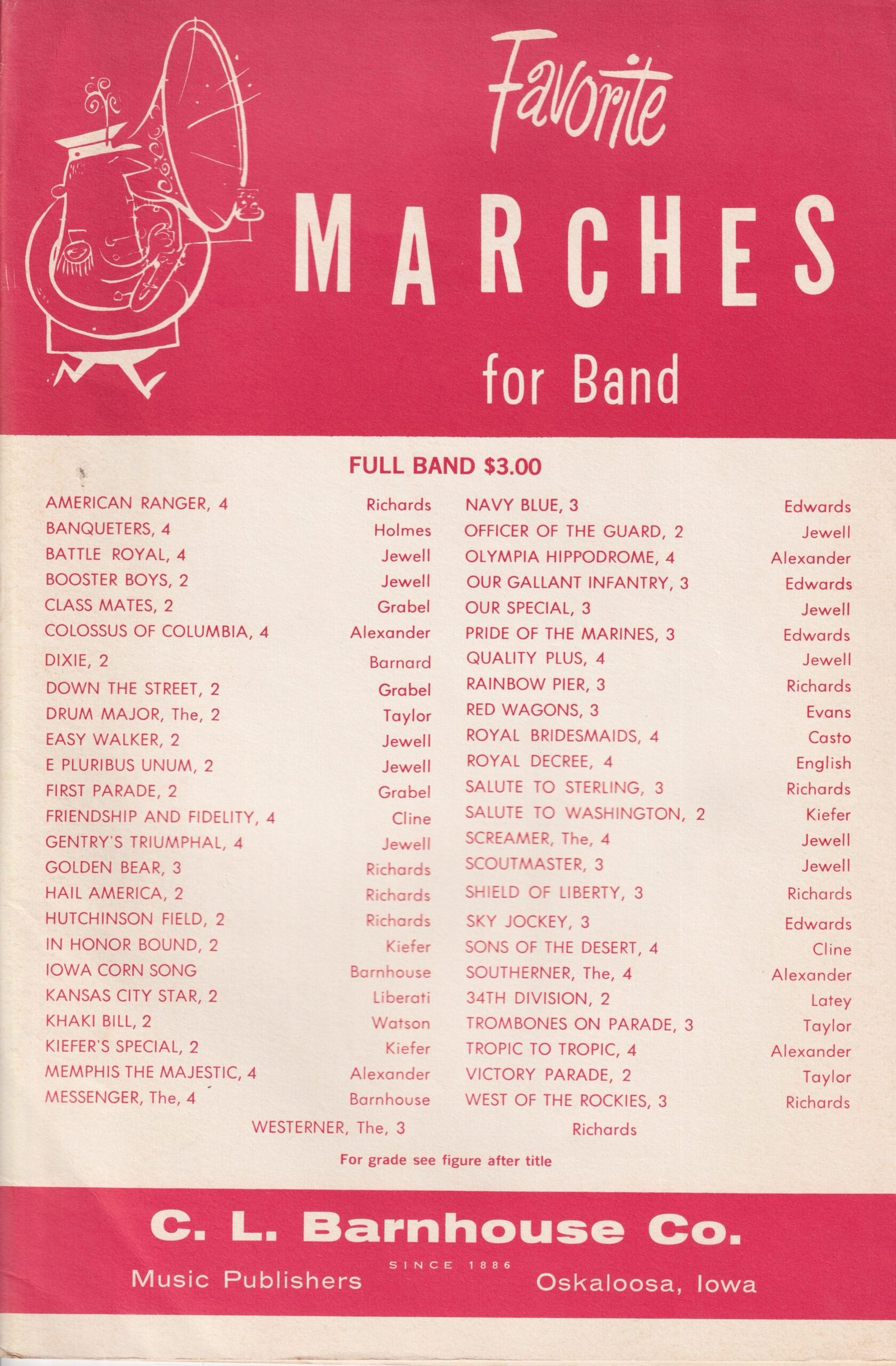 Favorite

MARCHES

for Band

FULL BAND $3.00

AMERICAN RANGER, 4 Richards
BANQUETERS, 4 Holmes
BATTLE ROYAL, 4 Jewell
BOOSTER BOYS, 2 Jewell
CLASS MATES, 2 Grabel
COLOSSUS OF COLUMBIA, 4 Alexander
DIXIE, 2 Barnard
DOWN THE STREET, 2 Grabel
DRUM MAJOR, The, 2 Taylor
EASY WALKER, 2 Jewell
E PLURIBUS UNUM, 2 Jewell
FIRST PARADE, 2 Grabel
FRIENDSHIP AND FIDELITY, 4 Cline
GENTRY'S TRIUMPHAL, 4 Jewell
GOLDEN BEAR, 3 Richards
HAIL AMERICA, 2 Richards
HUTCHINSON FIELD, 2 Richards
IN HONOR BOUND, 2 Kiefer
IOWA CORN SONG Barnhouse
KANSAS CITY STAR, 2 Liberati
KHAKI BILL, 2 Watson
KIEFER'S SPECIAL, 2 Kiefer
MEMPHIS THE MAJESTIC, 4 Alexander
MESSENGER, The, 4 Barnhouse

NAVY BLUE, 3 Edwards
OFFICER OF THE GUARD, 2 Jewell
OLYMPIA HIPPODROME, 4 Alexander
OUR GALLANT INFANTRY, 3 Edwards
OUR SPECIAL, 3 Jewell
PRIDE OF THE MARINES, 3 Edwards
QUALITY PLUS, 4 Jewell
RAINBOW PIER, 3 Richards
RED WAGONS, 3 Evans
ROYAL BRIDESMAIDS, 4 Casto
ROYAL DECREE, 4 English
SALUTE TO STERLING, 3 Richards
SALUTE TO WASHINGTON, 2 Kiefer
SCREAMER, The, 4 Jewell
SCOUTMASTER, 3 Jewell
SHIELD OF LIBERTY, 3 Richards
SKY JOCKEY, 3 Edwards
SONS OF THE DESERT, 4 Cline
SOUTHERNER, The, 4 Alexander
34TH DIVISION, 2 Latey
TROMBONES ON PARADE, 3 Taylor
TROPIC TO TROPIC, 4 Alexander
VICTORY PARADE, 2 Taylor
WEST OF THE ROCKIES, 3 Richards

WESTERNER, The, 3 Richards

For grade see figure after title

C. L. Barnhouse Co.

SINCE 1886

Music Publishers Oskaloosa, Iowa